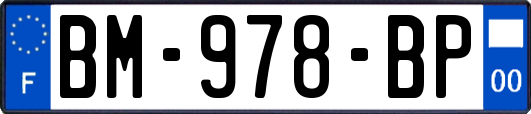 F

BM-978-BP

00